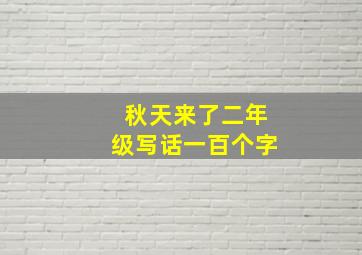 秋天来了二年级写话一百个字